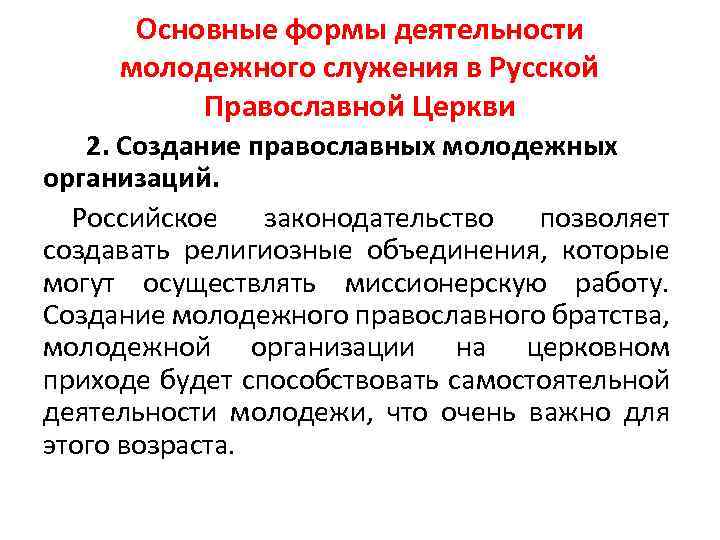 Основные формы деятельности молодежного служения в Русской Православной Церкви

2. Создание православных молодежных организаций.

Российское законодательство позволяет создавать религиозные объединения, которые могут осуществлять миссионерскую работу. Создание молодежного православного братства, молодежной организации на церковном приходе будет способствовать самостоятельной деятельности молодежи, что очень важно для этого возраста.